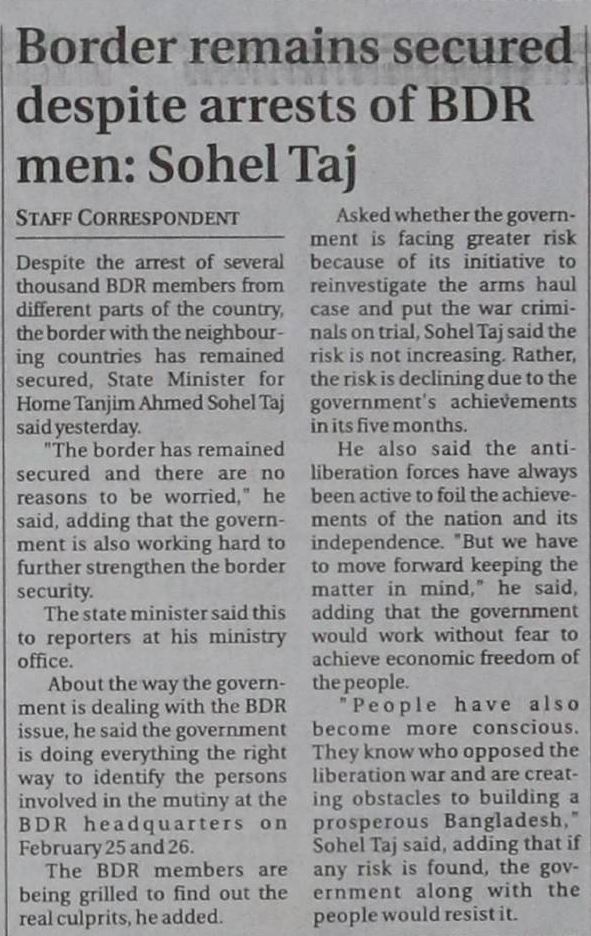 Border remains secured despite arrests of BDR men: Sohel Taj

STAFF CORRESPONDENT

Despite the arrest of several thousand BDR members from different parts of the country, the border with the neighbouring countries has remained secured, State Minister for Home Tanjim Ahmed Sohel Taj said yesterday.

"The border has remained secured and there are no reasons to be worried," he said, adding that the government is also working hard to further strengthen the border security.

The state minister said this to reporters at his ministry office.

About the way the government is dealing with the BDR issue, he said the government is doing everything the right way to identify the persons involved in the mutiny at the BDR headquarters on February 25 and 26.

The BDR members are being grilled to find out the real culprits, he added.

Asked whether the government is facing greater risk because of its initiative to reinvestigate the arms haul case and put the war criminals on trial, Sohel Taj said the risk is not increasing. Rather, the risk is declining due to the government's achievements in its five months.

He also said the anti-liberation forces have always been active to foil the achievements of the nation and its independence. "But we have to move forward keeping the matter in mind," he said, adding that the government would work without fear to achieve economic freedom of the people.

"People have also become more conscious. They know who opposed the liberation war and are creating obstacles to building a prosperous Bangladesh," Sohel Taj said, adding that if any risk is found, the government along with the people would resist it.